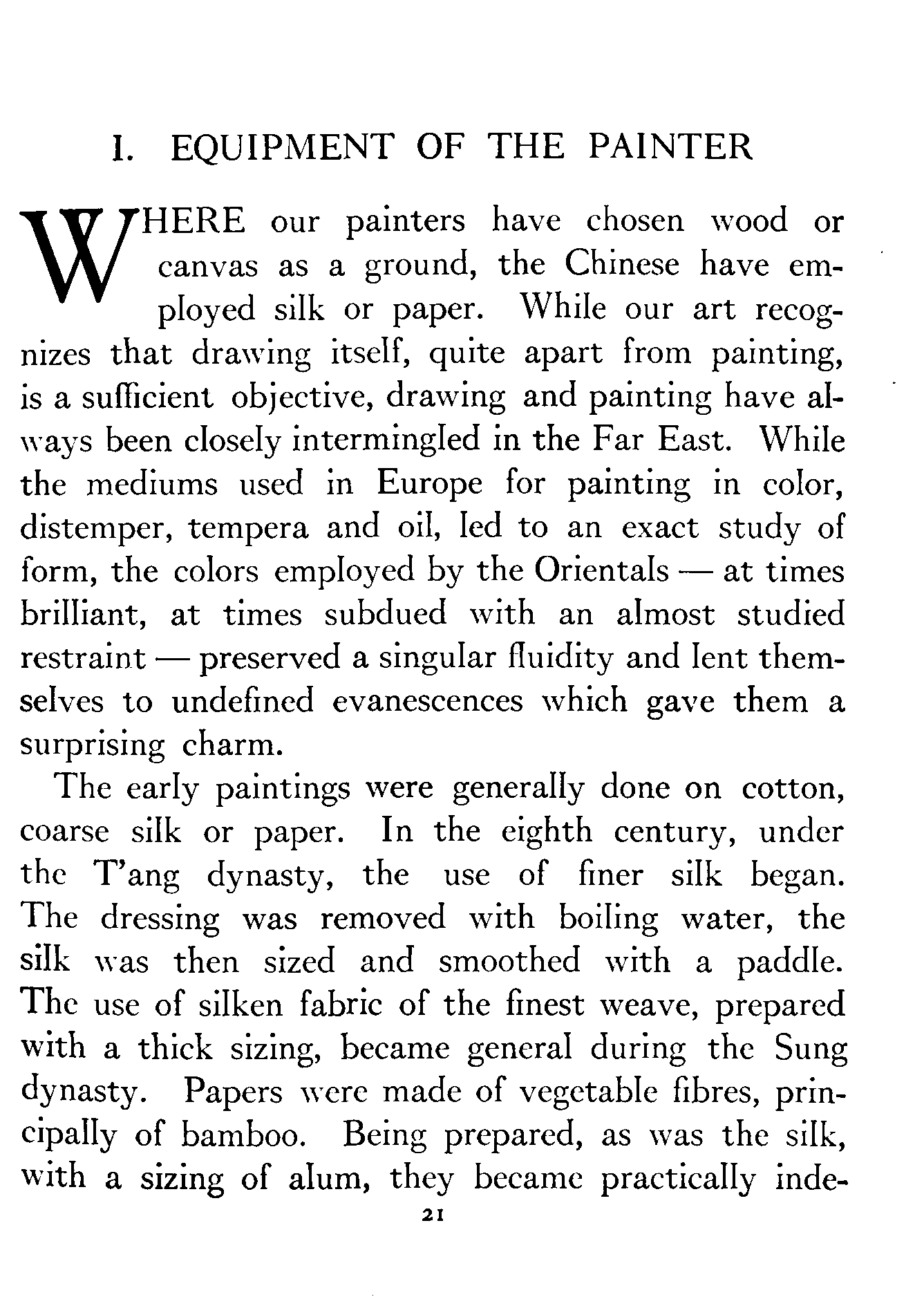 I. EQUIPMENT OF THE PAINTER

WHERE our painters have chosen wood or canvas as a ground, the Chinese have employed silk or paper. While our art recognizes that drawing itself, quite apart from painting, is a sufficient objective, drawing and painting have always been closely intermingled in the Far East. While the mediums used in Europe for painting in color, distemper, tempera and oil, led to an exact study of form, the colors employed by the Orientals — at times brilliant, at times subdued with an almost studied restraint — preserved a singular fluidity and lent themselves to undefined evanescences which gave them a surprising charm.

The early paintings were generally done on cotton, coarse silk or paper. In the eighth century, under the T'ang dynasty, the use of finer silk began. The dressing was removed with boiling water, the silk was then sized and smoothed with a paddle. The use of silken fabric of the finest weave, prepared with a thick sizing, became general during the Sung dynasty. Papers were made of vegetable fibres, principally of bamboo. Being prepared, as was the silk, with a sizing of alum, they became practically inde-

21